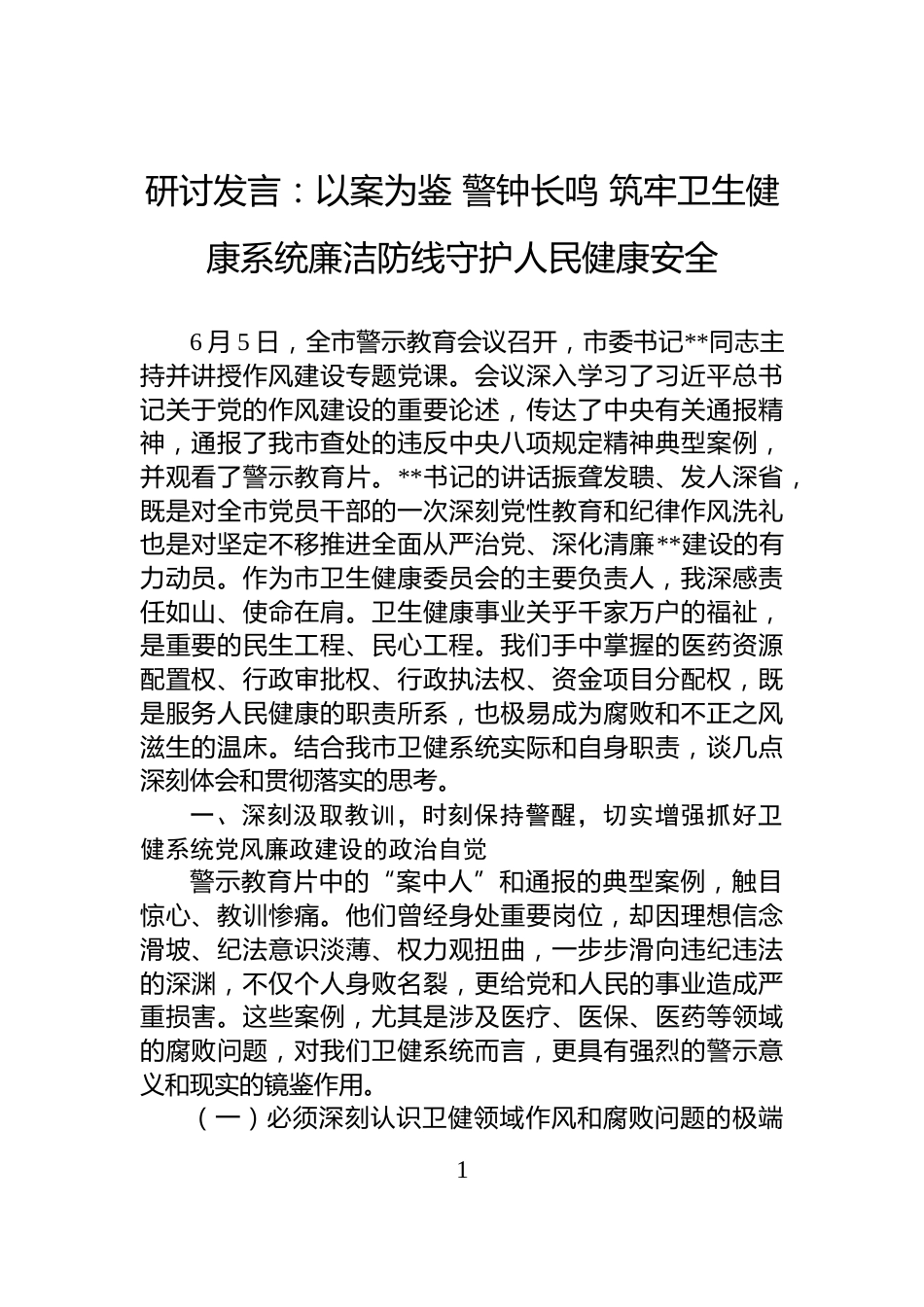 研讨发言：以案为鉴 警钟长鸣 筑牢卫生健康系统廉洁防线守护人民健康安全

6月5日，全市警示教育会议召开，市委书记**同志主持并讲授作风建设专题党课。会议深入学习了习近平总书记关于党的作风建设的重要论述，传达了中央有关通报精神，通报了我市查处的违反中央八项规定精神典型案例，并观看了警示教育片。**书记的讲话振聋发聩、发人深省，既是对全市党员干部的一次深刻党性教育和纪律作风洗礼也是对坚定不移推进全面从严治党、深化清廉**建设的有力动员。作为市卫生健康委员会的主要负责人，我深感责任如山、使命在肩。卫生健康事业关乎千家万户的福祉，是重要的民生工程、民心工程。我们手中掌握的医药资源配置权、行政审批权、行政执法权、资金项目分配权，既是服务人民健康的职责所系，也极易成为腐败和不正之风滋生的温床。结合我市卫健系统实际和自身职责，谈几点深刻体会和贯彻落实的思考。

一、深刻汲取教训，时刻保持警醒，切实增强抓好卫健系统党风廉政建设的政治自觉

警示教育片中的“案中人”和通报的典型案例，触目惊心、教训惨痛。他们曾经身处重要岗位，却因理想信念滑坡、纪法意识淡薄、权力观扭曲，一步步滑向违纪违法的深渊，不仅个人身败名裂，更给党和人民的事业造成严重损害。这些案例，尤其是涉及医疗、医保、医药等领域的腐败问题，对我们卫健系统而言，更具有强烈的警示意义和现实的镜鉴作用。

（一）必须深刻认识卫健领域作风和腐败问题的极端

1